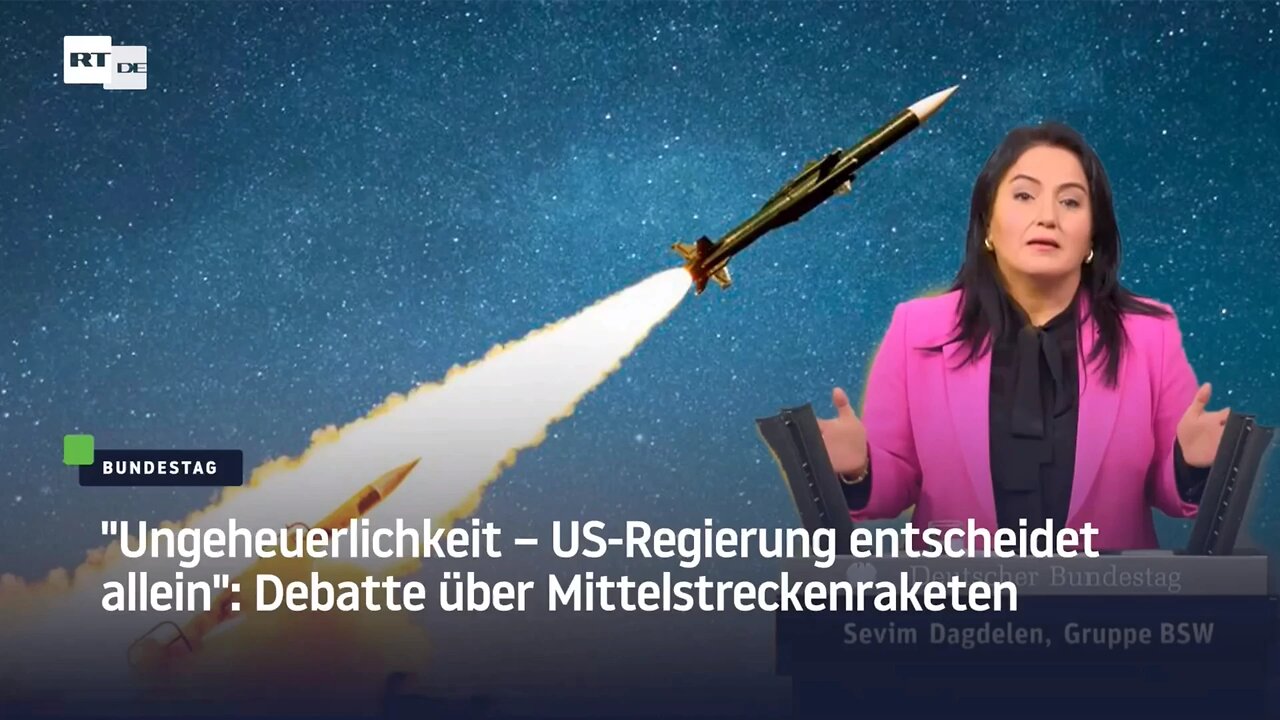 RT DE

BUNDESTAG

"Ungeheuerlichkeit – US-Regierung entscheidet allein": Debatte über Mittelstreckenraketen

Deutscher Bundestag

Sevim Dagdelen, Gruppe BSW